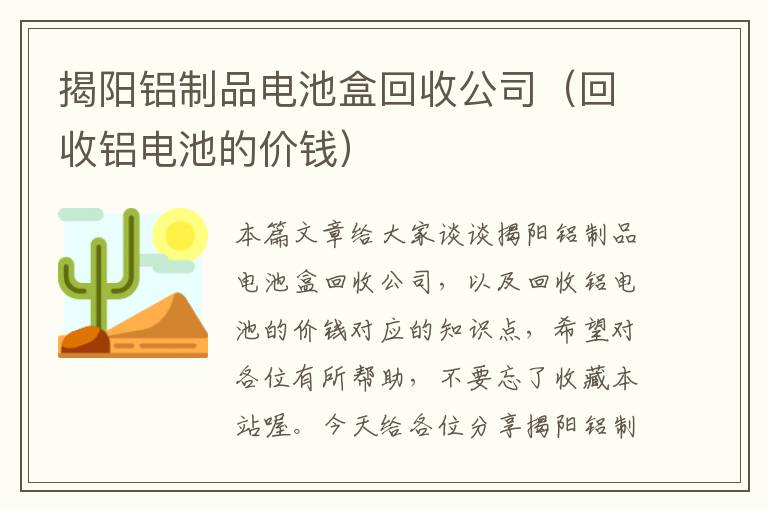 揭阳铝制品电池盒回收公司（回收铝电池的价钱）

本篇文章给大家谈谈揭阳铝制品电池盒回收公司，以及回收铝电池的价钱对应的知识点，希望对各位有所帮助，不要忘了收藏本站喔。今天给各位分享揭阳铝制